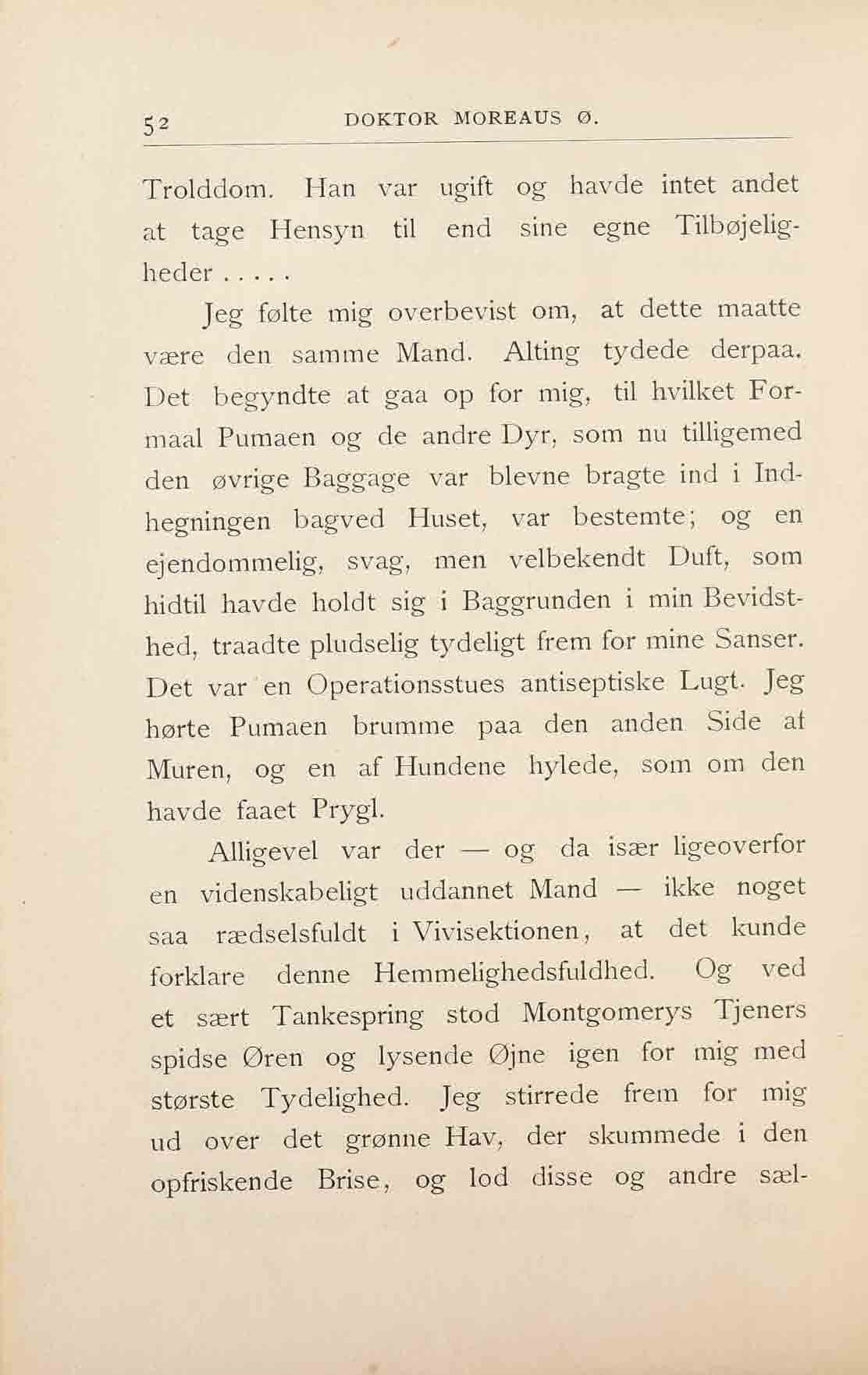 52 DOKTOR MOREAUS Ø.

Trolddom. Han var ugift og havde intet andet at tage Hensyn til end sine egne Tilbøjeligheder . . . . .

Jeg følte mig overbevist om, at dette maatte være den samme Mand. Alting tydede derpaa. Det begyndte at gaa op for mig, til hvilket Formaal Pumaen og de andre Dyr, som nu tilligemed den øvrige Baggage var blevne bragte ind i Indhegningen bagved Huset, var bestemte; og en ejendommelig, svag, men velbekendt Duft, som hidtil havde holdt sig i Baggrunden i min Bevidsthed, traadte pludselig tydeligt frem for mine Sanser. Det var en Operationsstues antiseptiske Lugt. Jeg hørte Pumaen brumme paa den anden Side af Muren, og en af Hundene hylede, som om den havde faaet Prygl.

Alligevel var der — og da især ligeoverfor en videnskabeligt uddannet Mand — ikke noget saa rædselsfuldt i Vivisektionen, at det kunde forklare denne Hemmelighedsfuldhed. Og ved et sært Tankespring stod Montgomerys Tjeners spidse Øren og lysende Øjne igen for mig med største Tydelighed. Jeg stirrede frem for mig ud over det grønne Hav, der skummede i den opfriskende Brise, og lod disse og andre sæl-